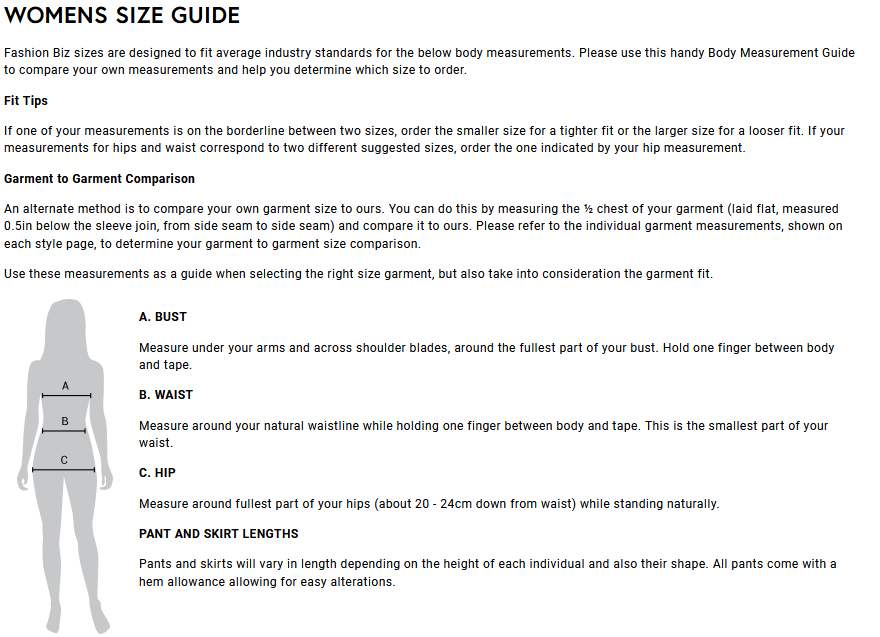 WOMENS SIZE GUIDE

Fashion Biz sizes are designed to fit average industry standards for the below body measurements. Please use this handy Body Measurement Guide to compare your own measurements and help you determine which size to order.

Fit Tips

If one of your measurements is on the borderline between two sizes, order the smaller size for a tighter fit or the larger size for a looser fit. If your measurements for hips and waist correspond to two different suggested sizes, order the one indicated by your hip measurement.

Garment to Garment Comparison

An alternate method is to compare your own garment size to ours. You can do this by measuring the ½ chest of your garment (laid flat, measured 0.5in below the sleeve join, from side seam to side seam) and compare it to ours. Please refer to the individual garment measurements, shown on each style page, to determine your garment to garment size comparison.

Use these measurements as a guide when selecting the right size garment, but also take into consideration the garment fit.

A

B

C

A. BUST

Measure under your arms and across shoulder blades, around the fullest part of your bust. Hold one finger between body and tape.

B. WAIST

Measure around your natural waistline while holding one finger between body and tape. This is the smallest part of your waist.

C. HIP

Measure around fullest part of your hips (about 20 - 24cm down from waist) while standing naturally.

PANT AND SKIRT LENGTHS

Pants and skirts will vary in length depending on the height of each individual and also their shape. All pants come with a hem allowance allowing for easy alterations.